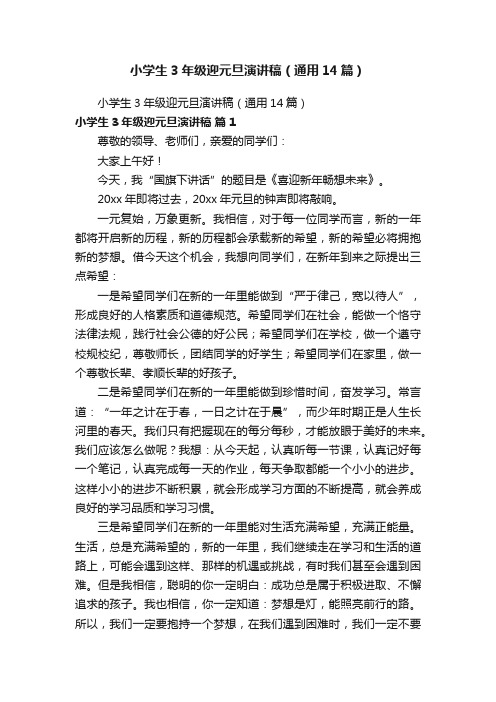 小学生 3 年级迎元旦演讲稿（通用 14 篇）

小学生 3 年级迎元旦演讲稿（通用 14 篇）

小学生 3 年级迎元旦演讲稿 篇 1

尊敬的领导、老师们，亲爱的同学们：

大家上午好！

今天，我“国旗下讲话”的题目是《喜迎新年畅想未来》。

20xx 年即将过去，20xx 年元旦的钟声即将敲响。

一元复始，万象更新。我相信，对于每一位同学而言，新的一年都将开启新的历程，新的历程都会承载新的希望，新的希望必将拥抱新的梦想。借今天这个机会，我想向同学们，在新年到来之际提出三点希望：

一是希望同学们在新的一年里能做到“严于律己，宽以待人”，形成良好的人格素质和道德规范。希望同学们在社会，能做一个恪守法律法规，践行社会公德的好公民；希望同学们在学校，做一个遵守校规校纪，尊敬师长，团结同学的好学生；希望同学们在家里，做一个尊敬长辈、孝顺长辈的好孩子。

二是希望同学们在新的一年里能做到珍惜时间，奋发学习。常言道：“一年之计在于春，一日之计在于晨”，而少年时期正是人生长河里的春天。我们只有把握现在的每分每秒，才能放眼于美好的未来。我们应该怎么做呢？我想：从今天起，认真听每一节课，认真记好每一个笔记，认真完成每一天的作业，每天争取都能一个小小的进步。这样小小的进步不断积累，就会形成学习方面的不断提高，就会养成良好的学习品质和学习习惯。

三是希望同学们在新的一年里能对生活充满希望，充满正能量。生活，总是充满希望的，新的一年里，我们继续走在学习和生活的道路上，可能会遇到这样、那样的机遇或挑战，有时我们甚至会遇到困难。但是我相信，聪明的你一定明白：成功总是属于积极进取、不懈追求的孩子。我也相信，你一定知道：梦想是灯，能照亮前行的路。所以，我们一定要抱持一个梦想，在我们遇到困难时，我们一定不要